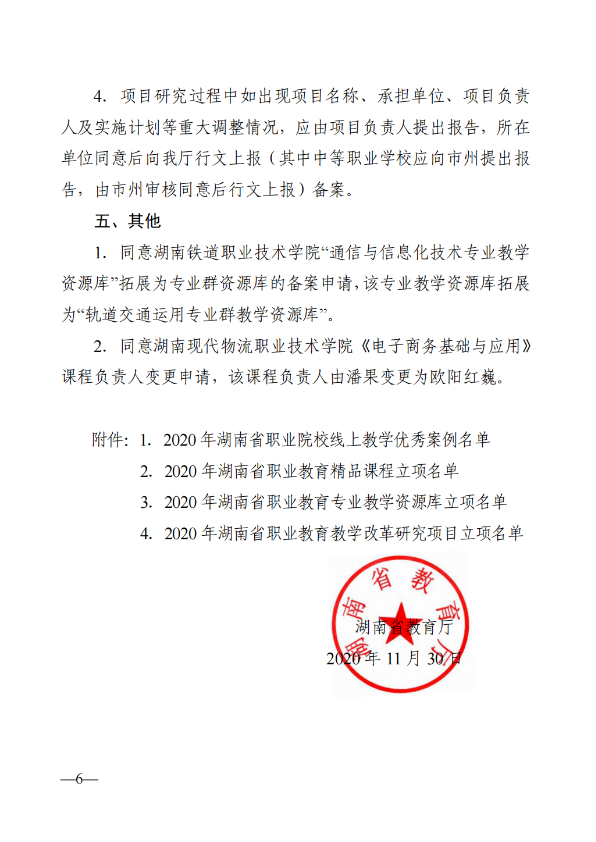 4. 项目研究过程中如出现项目名称、承担单位、项目负责人及实施计划等重大调整情况，应由项目负责人提出报告，所在单位同意后向我厅行文上报（其中中等职业学校应向市州提出报告，由市州审核同意后行文上报）备案。

五、其他

1. 同意湖南铁道职业技术学院“通信与信息化技术专业教学资源库”拓展为专业群资源库的备案申请，该专业教学资源库拓展为“轨道交通运用专业群教学资源库”。

2. 同意湖南现代物流职业技术学院《电子商务基础与应用》课程负责人变更申请，该课程负责人由潘果变更为欧阳红巍。

附件：1. 2020年湖南省职业院校线上教学优秀案例名单
2. 2020年湖南省职业教育精品课程立项名单
3. 2020年湖南省职业教育专业教学资源库立项名单
4. 2020年湖南省职业教育教学改革研究项目立项名单

湖南省教育厅

湖南省教育厅
2020年11月30日

—6—